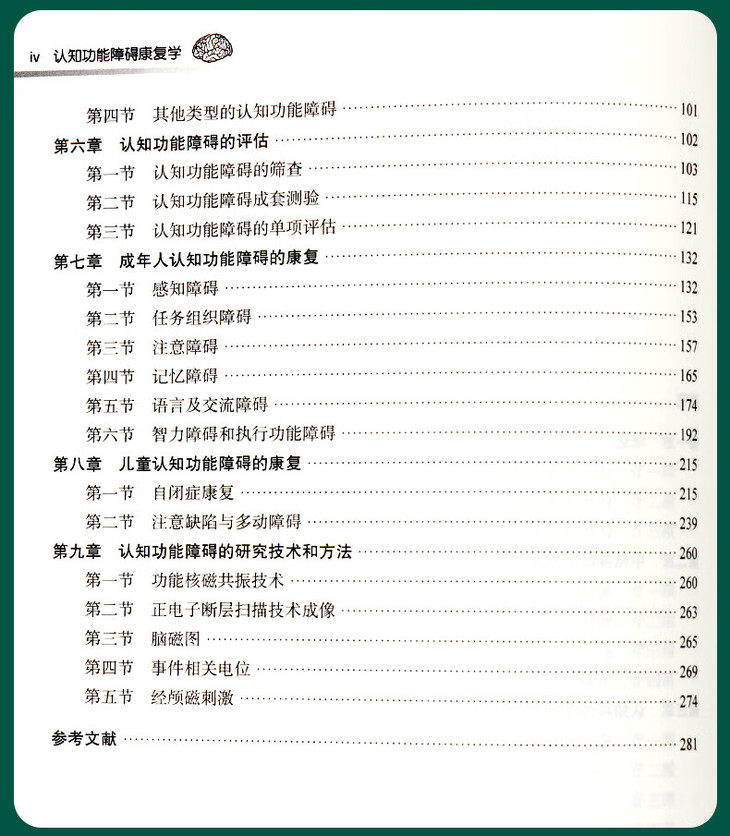 iv 认知功能障碍康复学

第四节 其他类型的认知功能障碍 …… 101

第六章 认知功能障碍的评估 …… 102

第一节 认知功能障碍的筛查 …… 103

第二节 认知功能障碍成套测验 …… 115

第三节 认知功能障碍的单项评估 …… 121

第七章 成年人认知功能障碍的康复 …… 132

第一节 感知障碍 …… 132

第二节 任务组织障碍 …… 153

第三节 注意障碍 …… 157

第四节 记忆障碍 …… 165

第五节 语言及交流障碍 …… 174

第六节 智力障碍和执行功能障碍 …… 192

第八章 儿童认知功能障碍的康复 …… 215

第一节 自闭症康复 …… 215

第二节 注意缺陷与多动障碍 …… 239

第九章 认知功能障碍的研究技术和方法 …… 260

第一节 功能核磁共振技术 …… 260

第二节 正电子断层扫描技术成像 …… 263

第三节 脑磁图 …… 265

第四节 事件相关电位 …… 269

第五节 经颅磁刺激 …… 274

参考文献 …… 281